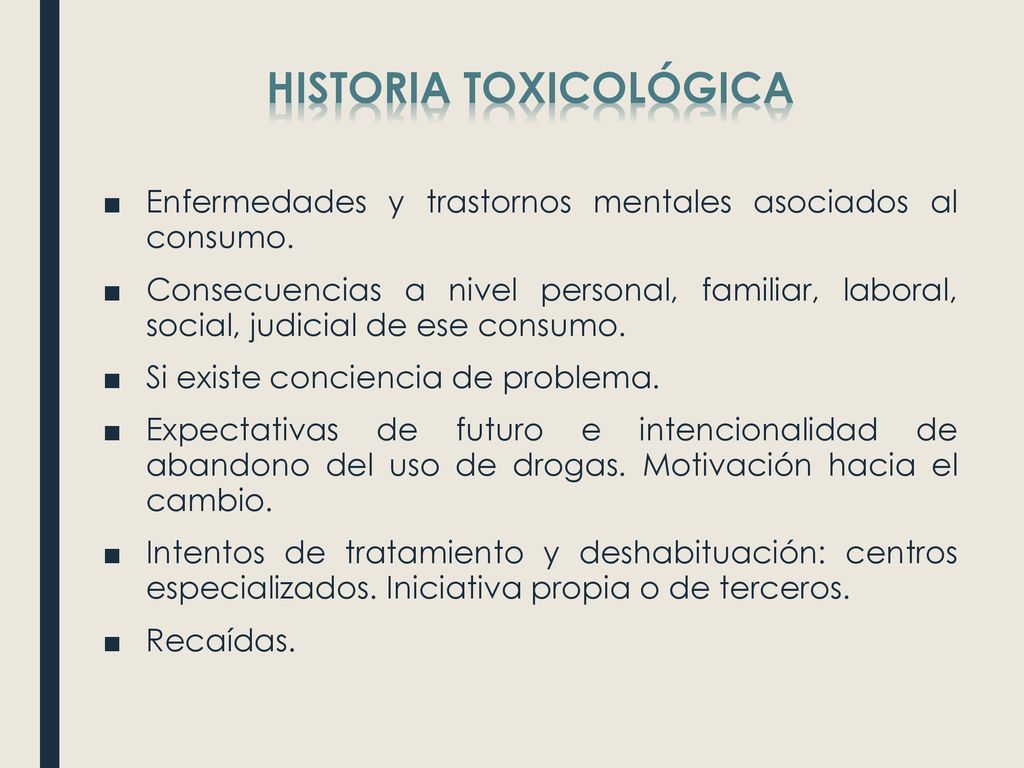 HISTORIA TOXICOLÓGICA

■ Enfermedades y trastornos mentales asociados al consumo.

■ Consecuencias a nivel personal, familiar, laboral, social, judicial de ese consumo.

■ Si existe conciencia de problema.

■ Expectativas de futuro e intencionalidad de abandono del uso de drogas. Motivación hacia el cambio.

■ Intentos de tratamiento y deshabituación: centros especializados. Iniciativa propia o de terceros.

■ Recaídas.